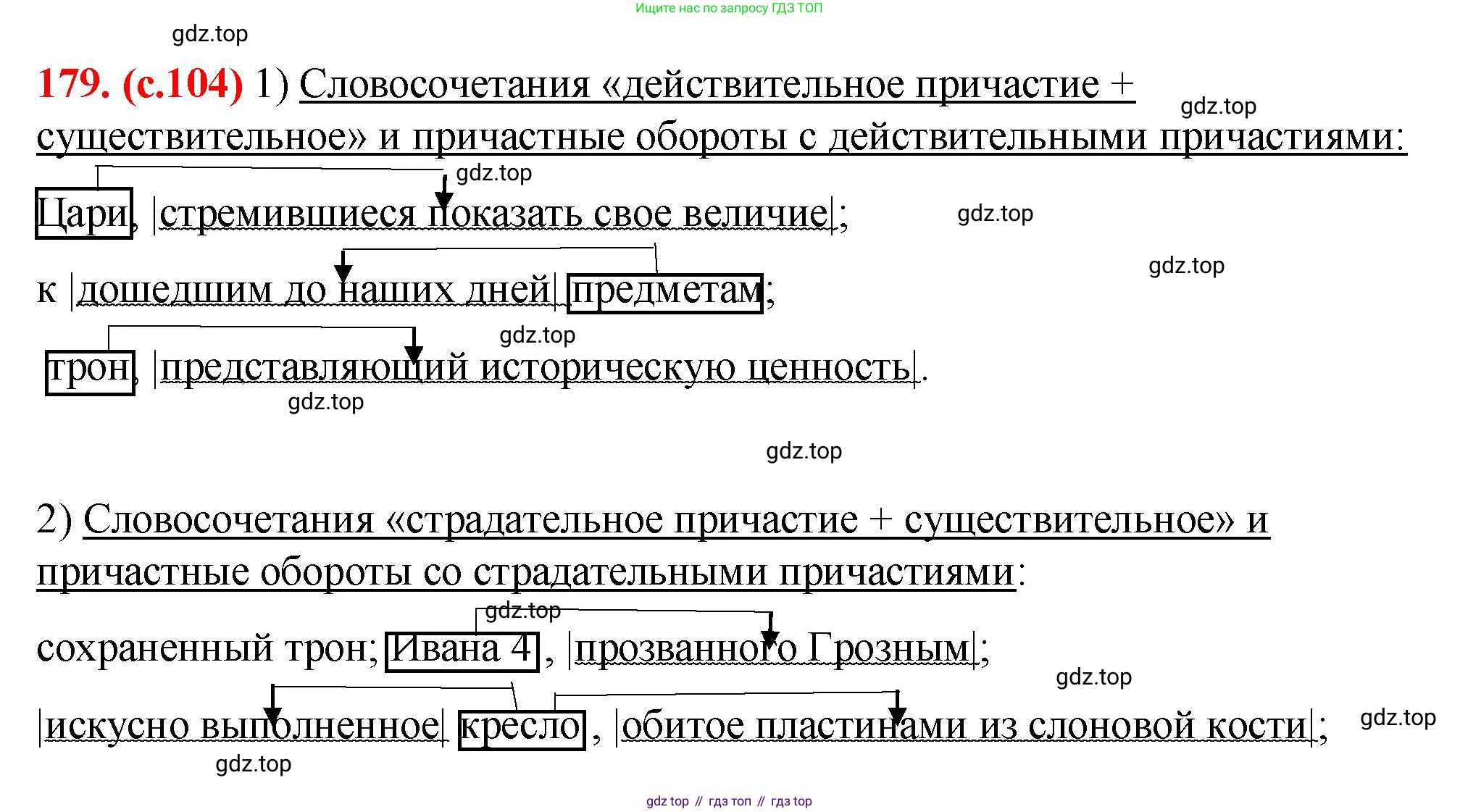 Ищите нас по запросу ГДЗ ТОП

gdz.top

179. (с.104) 1) Словосочетания «действительное причастие + существительное» и причастные обороты с действительными причастиями:

gdz.top

gdz.top

Цари, |стремившиеся показать свое величие|;

gdz.top

gdz.top

к |дошедшим до наших дней| предметам;

gdz.top

трон, |представляющий историческую ценность|.

gdz.top

gdz.top

2) Словосочетания «страдательное причастие + существительное» и причастные обороты со страдательными причастиями:

gdz.top

сохраненный трон; Ивана 4, |прозванного Грозным|;

gdz.top

|искусно выполненное| кресло, |обитое пластинами из слоновой кости|;

gdz.top

gdz.top

gdz top // гдз топ // гдз top